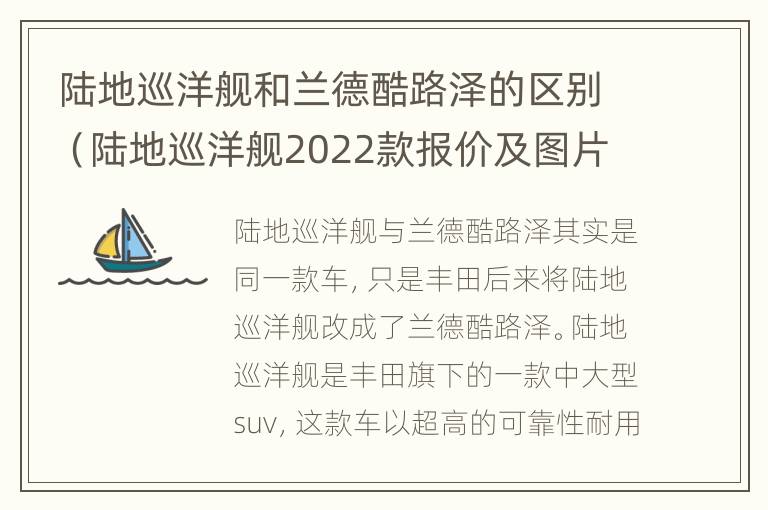 陆地巡洋舰和兰德酷路泽的区别（陆地巡洋舰2022款报价及图片

陆地巡洋舰与兰德酷路泽其实是同一款车，只是丰田后来将陆地巡洋舰改成了兰德酷路泽。陆地巡洋舰是丰田旗下的一款中大型suv，这款车以超高的可靠性耐用